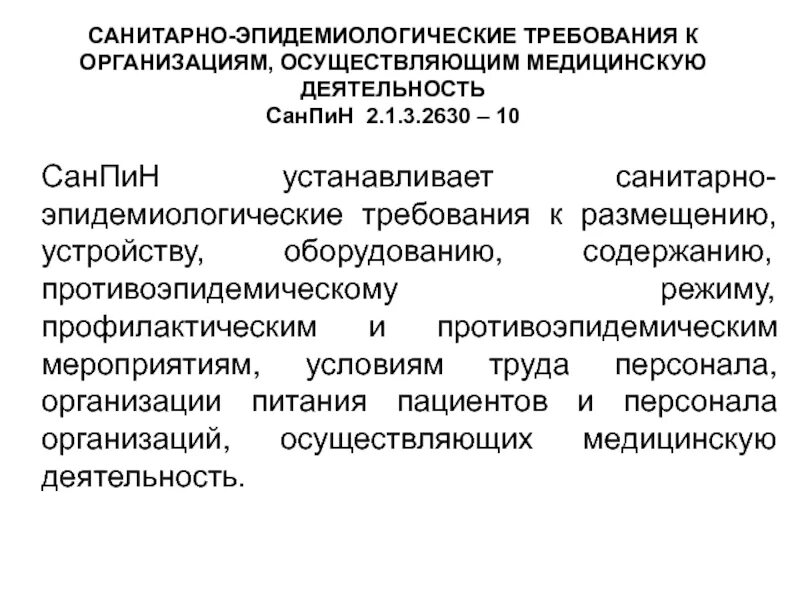 САНИТАРНО-ЭПИДЕМИОЛОГИЧЕСКИЕ ТРЕБОВАНИЯ К ОРГАНИЗАЦИЯМ, ОСУЩЕСТВЛЯЮЩИМ МЕДИЦИНСКУЮ ДЕЯТЕЛЬНОСТЬ
СанПиН 2.1.3.2630 – 10

СанПиН устанавливает санитарно-эпидемиологические требования к размещению, устройству, оборудованию, содержанию, противоэпидемическому режиму, профилактическим и противоэпидемическим мероприятиям, условиям труда персонала, организации питания пациентов и персонала организаций, осуществляющих медицинскую деятельность.